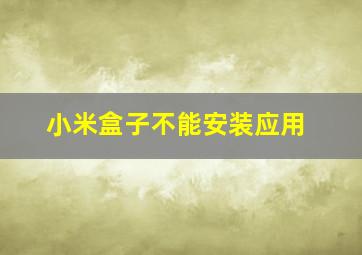 小米盒子不能安装应用